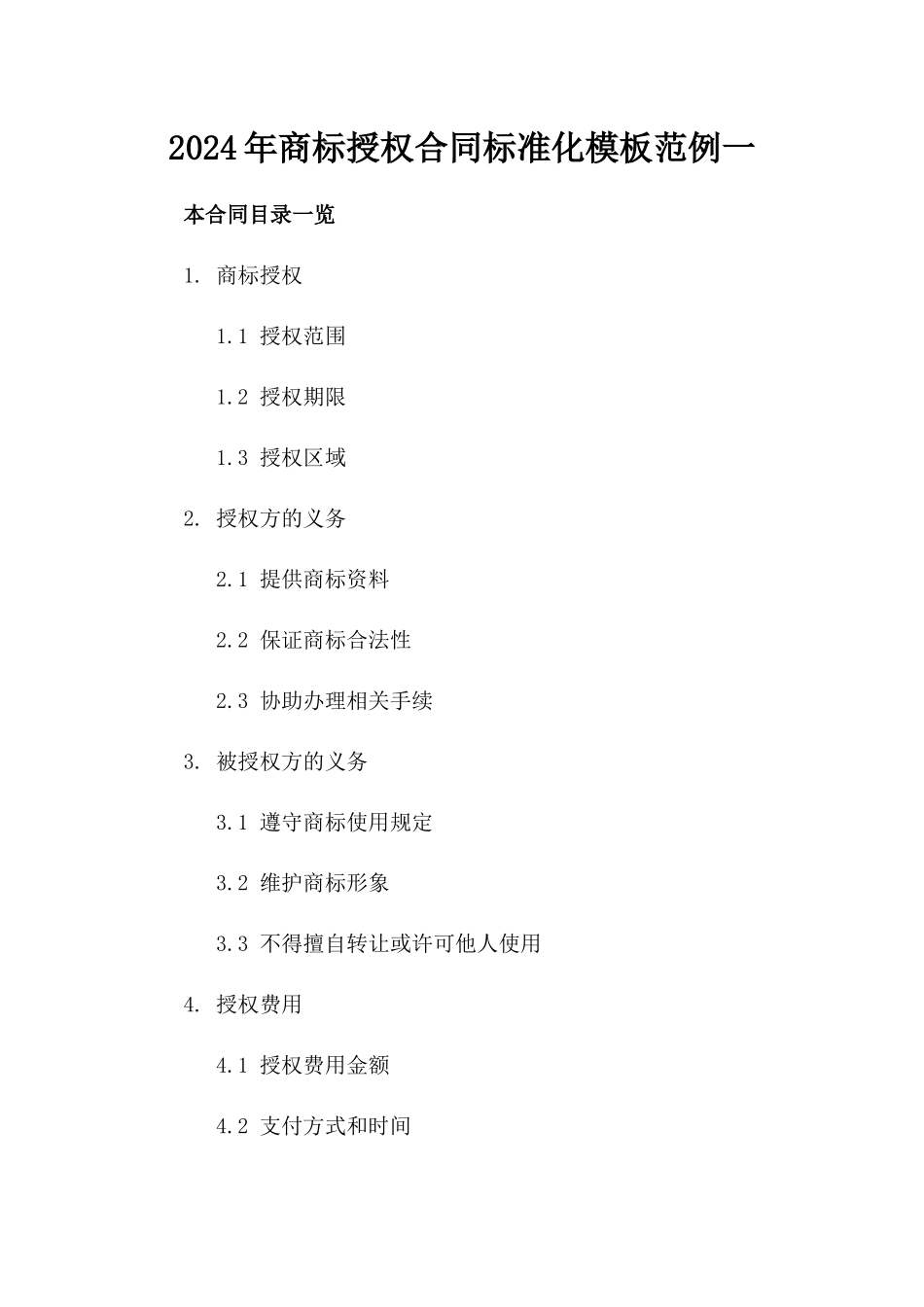 2024年商标授权合同标准化模板范例一

本合同目录一览

1. 商标授权

1.1 授权范围

1.2 授权期限

1.3 授权区域

2. 授权方的义务

2.1 提供商标资料

2.2 保证商标合法性

2.3 协助办理相关手续

3. 被授权方的义务

3.1 遵守商标使用规定

3.2 维护商标形象

3.3 不得擅自转让或许可他人使用

4. 授权费用

4.1 授权费用金额

4.2 支付方式和时间